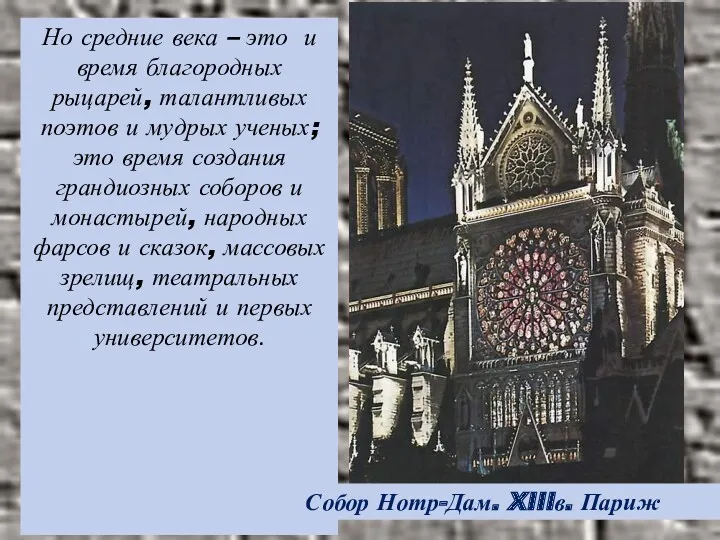 Но средние века – это и время благородных рыцарей, талантливых поэтов и мудрых ученых; это время создания грандиозных соборов и монастырей, народных фарсов и сказок, массовых зрелищ, театральных представлений и первых университетов.

Собор Нотр-Дам. XIIIв. Париж